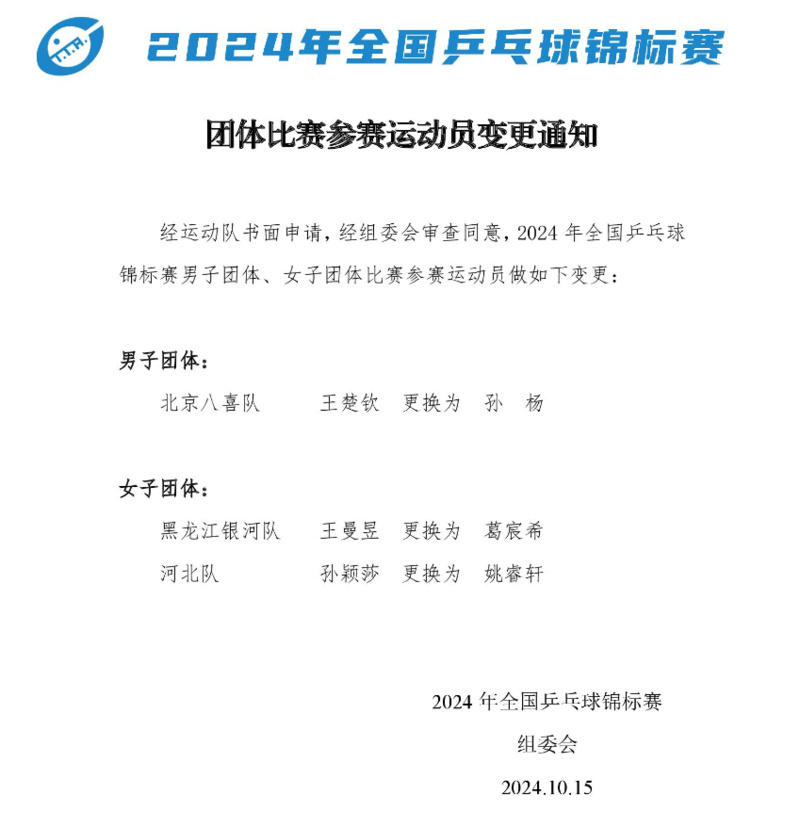 2024年全国乒乓球锦标赛

团体比赛参赛运动员变更通知

经运动队书面申请，经组委会审查同意，2024 年全国乒乓球锦标赛男子团体、女子团体比赛参赛运动员做如下变更：

男子团体：

北京八喜队　王楚钦　更换为　孙　杨

女子团体：

黑龙江银河队　王曼昱　更换为　葛宸希

河北队　孙颖莎　更换为　姚睿轩

2024 年全国乒乓球锦标赛

组委会

2024.10.15